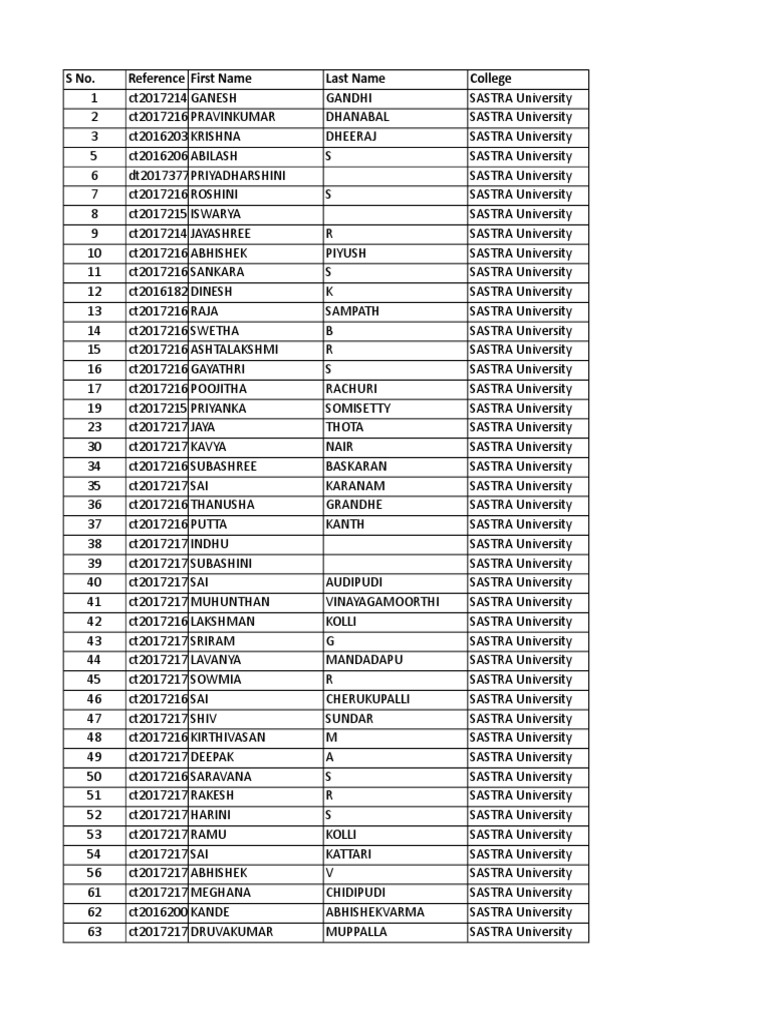 | S No. | Reference | First Name | Last Name | College |
|---|---|---|---|---|
| 1 | ct2017214 | GANESH | GANDHI | SASTRA University |
| 2 | ct2017216 | PRAVINKUMAR | DHANABAL | SASTRA University |
| 3 | ct2016203 | KRISHNA | DHEERAJ | SASTRA University |
| 5 | ct2016206 | ABILASH | S | SASTRA University |
| 6 | dt2017377 | PRIYADHARSHINI | | SASTRA University |
| 7 | ct2017216 | ROSHINI | S | SASTRA University |
| 8 | ct2017215 | ISWARYA | | SASTRA University |
| 9 | ct2017214 | JAYASHREE | R | SASTRA University |
| 10 | ct2017216 | ABHISHEK | PIYUSH | SASTRA University |
| 11 | ct2017216 | SANKARA | S | SASTRA University |
| 12 | ct2016182 | DINESH | K | SASTRA University |
| 13 | ct2017216 | RAJA | SAMPATH | SASTRA University |
| 14 | ct2017216 | SWETHA | B | SASTRA University |
| 15 | ct2017216 | ASHTALAKSHMI | R | SASTRA University |
| 16 | ct2017216 | GAYATHRI | S | SASTRA University |
| 17 | ct2017216 | POOJITHA | RACHURI | SASTRA University |
| 19 | ct2017215 | PRIYANKA | SOMISETTY | SASTRA University |
| 23 | ct2017217 | JAYA | THOTA | SASTRA University |
| 30 | ct2017217 | KAVYA | NAIR | SASTRA University |
| 34 | ct2017216 | SUBASHREE | BASKARAN | SASTRA University |
| 35 | ct2017217 | SAI | KARANAM | SASTRA University |
| 36 | ct2017216 | THANUSHA | GRANDHE | SASTRA University |
| 37 | ct2017216 | PUTTA | KANTH | SASTRA University |
| 38 | ct2017217 | INDHU | | SASTRA University |
| 39 | ct2017217 | SUBASHINI | | SASTRA University |
| 40 | ct2017217 | SAI | AUDIPUDI | SASTRA University |
| 41 | ct2017217 | MUHUNTHAN | VINAYAGAMOORTHI | SASTRA University |
| 42 | ct2017216 | LAKSHMAN | KOLLI | SASTRA University |
| 43 | ct2017217 | SRIRAM | G | SASTRA University |
| 44 | ct2017217 | LAVANYA | MANDADAPU | SASTRA University |
| 45 | ct2017217 | SOWMIA | R | SASTRA University |
| 46 | ct2017216 | SAI | CHERUKUPALLI | SASTRA University |
| 47 | ct2017217 | SHIV | SUNDAR | SASTRA University |
| 48 | ct2017216 | KIRTHIVASAN | M | SASTRA University |
| 49 | ct2017217 | DEEPAK | A | SASTRA University |
| 50 | ct2017216 | SARAVANA | S | SASTRA University |
| 51 | ct2017217 | RAKESH | R | SASTRA University |
| 52 | ct2017217 | HARINI | S | SASTRA University |
| 53 | ct2017217 | RAMU | KOLLI | SASTRA University |
| 54 | ct2017217 | SAI | KATTARI | SASTRA University |
| 56 | ct2017217 | ABHISHEK | V | SASTRA University |
| 61 | ct2017217 | MEGHANA | CHIDIPUDI | SASTRA University |
| 62 | ct2016200 | KANDE | ABHISHEKVARMA | SASTRA University |
| 63 | ct2017217 | DRUVAKUMAR | MUPPALLA | SASTRA University |